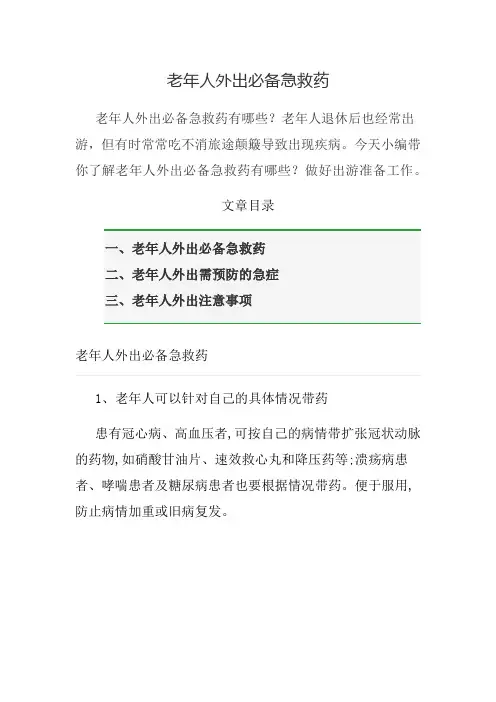 老年人外出必备急救药

老年人外出必备急救药有哪些？老年人退休后也经常出游，但有时常常吃不消旅途颠簸导致出现疾病。今天小编带你了解老年人外出必备急救药有哪些？做好出游准备工作。

文章目录

一、老年人外出必备急救药
二、老年人外出需预防的急症
三、老年人外出注意事项

老年人外出必备急救药

1、老年人可以针对自己的具体情况带药

患有冠心病、高血压者，可按自己的病情带扩张冠状动脉的药物，如硝酸甘油片、速效救心丸和降压药等；溃疡病患者、哮喘患者及糖尿病患者也要根据情况带药。便于服用，防止病情加重或旧病复发。